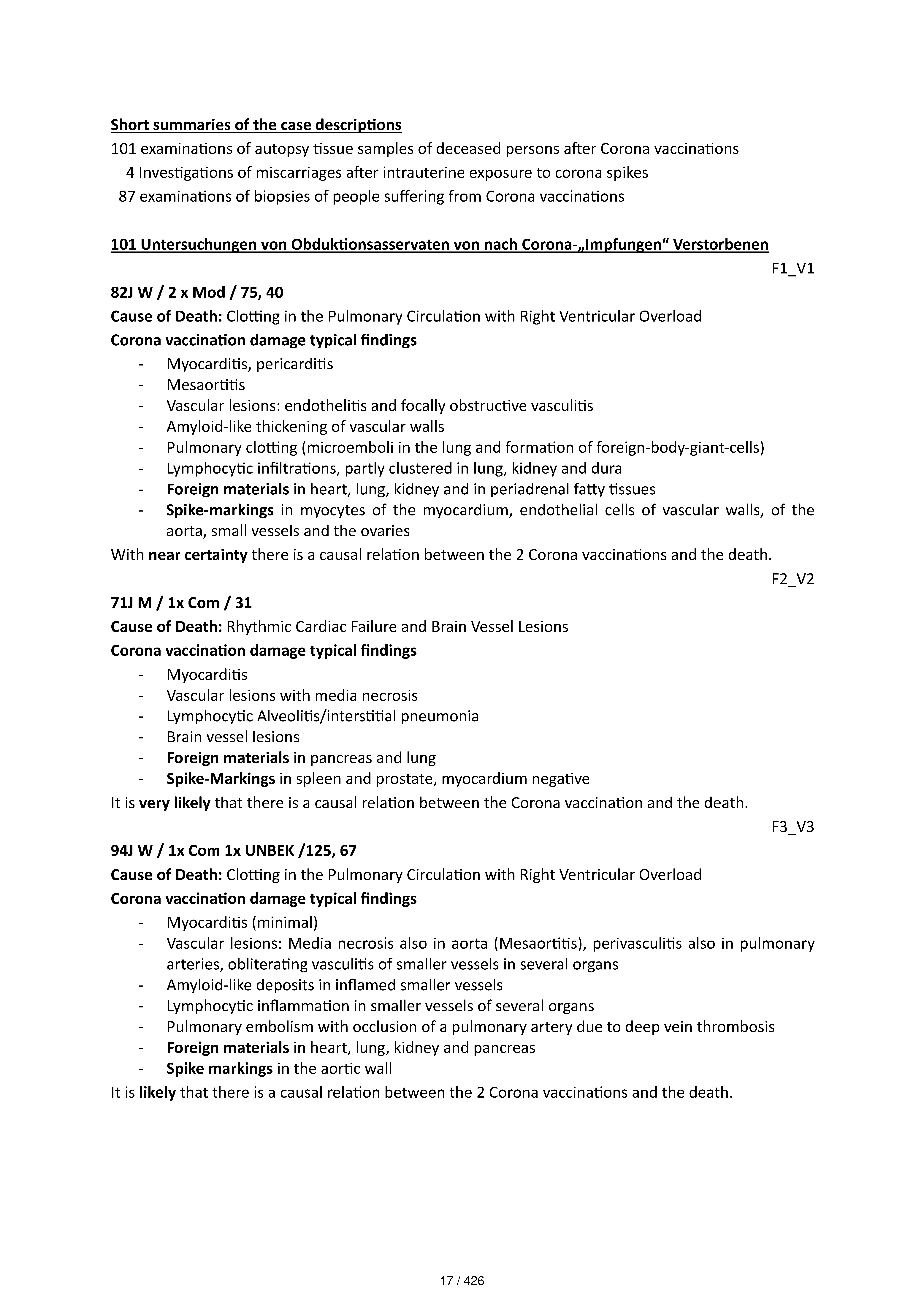 Short summaries of the case descriptions

101 examinations of autopsy tissue samples of deceased persons after Corona vaccinations

4 Investigations of miscarriages after intrauterine exposure to corona spikes

87 examinations of biopsies of people suffering from Corona vaccinations

101 Untersuchungen von Obduktionsasservaten von nach Corona-„Impfungen“ Verstorbenen

F1_V1

82J W / 2 x Mod / 75, 40

Cause of Death: Clotting in the Pulmonary Circulation with Right Ventricular Overload

Corona vaccination damage typical findings

- Myocarditis, pericarditis
- Mesaortitis
- Vascular lesions: endothelitis and focally obstructive vasculitis
- Amyloid-like thickening of vascular walls
- Pulmonary clotting (microemboli in the lung and formation of foreign-body-giant-cells)
- Lymphocytic infiltrations, partly clustered in lung, kidney and dura
- Foreign materials in heart, lung, kidney and in periadrenal fatty tissues
- Spike-markings in myocytes of the myocardium, endothelial cells of vascular walls, of the aorta, small vessels and the ovaries

With near certainty there is a causal relation between the 2 Corona vaccinations and the death.

F2_V2

71J M / 1x Com / 31

Cause of Death: Rhythmic Cardiac Failure and Brain Vessel Lesions

Corona vaccination damage typical findings

- Myocarditis
- Vascular lesions with media necrosis
- Lymphocytic Alveolitis/interstitial pneumonia
- Brain vessel lesions
- Foreign materials in pancreas and lung
- Spike-Markings in spleen and prostate, myocardium negative

It is very likely that there is a causal relation between the Corona vaccination and the death.

F3_V3

94J W / 1x Com 1x UNBEK /125, 67

Cause of Death: Clotting in the Pulmonary Circulation with Right Ventricular Overload

Corona vaccination damage typical findings

- Myocarditis (minimal)
- Vascular lesions: Media necrosis also in aorta (Mesaortitis), perivasculitis also in pulmonary arteries, obliterating vasculitis of smaller vessels in several organs
- Amyloid-like deposits in inflamed smaller vessels
- Lymphocytic inflammation in smaller vessels of several organs
- Pulmonary embolism with occlusion of a pulmonary artery due to deep vein thrombosis
- Foreign materials in heart, lung, kidney and pancreas
- Spike markings in the aortic wall

It is likely that there is a causal relation between the 2 Corona vaccinations and the death.

17 / 426